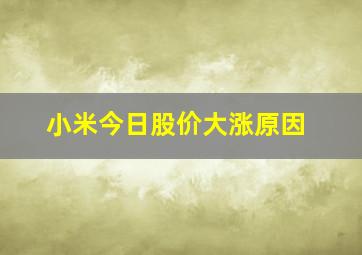 小米今日股价大涨原因